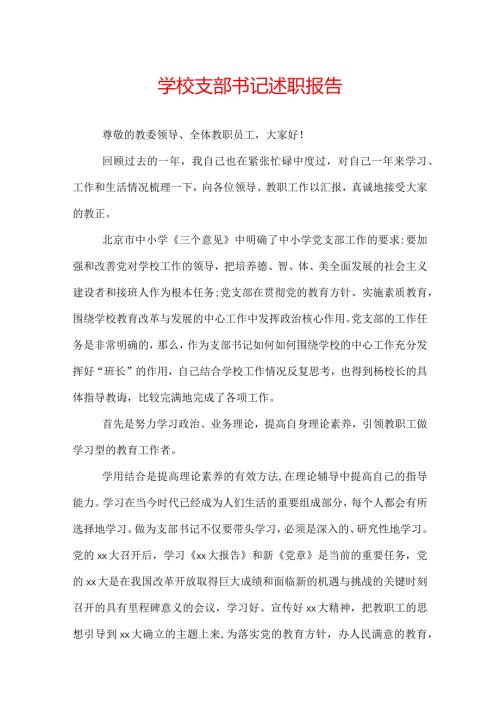 学校支部书记述职报告

尊敬的教委领导、全体教职员工，大家好！

回顾过去的一年，我自己也在紧张忙碌中度过，对自己一年来学习、工作和生活情况梳理一下，向各位领导、教职工作以汇报，真诚地接受大家的教正。

北京市中小学《三个意见》中明确了中小学党支部工作的要求:要加强和改善党对学校工作的领导，把培养德、智、体、美全面发展的社会主义建设者和接班人作为根本任务;党支部在贯彻党的教育方针、实施素质教育，围绕学校教育改革与发展的中心工作中发挥政治核心作用。党支部的工作任务是非常明确的，那么，作为支部书记如何如何围绕学校的中心工作充分发挥好“班长”的作用，自己结合学校工作情况反复思考，也得到杨校长的具体指导教诲，比较完满地完成了各项工作。

首先是努力学习政治、业务理论，提高自身理论素养，引领教职工做学习型的教育工作者。

学用结合是提高理论素养的有效方法,在理论辅导中提高自己的指导能力。学习在当今时代已经成为人们生活的重要组成部分，每个人都会有所选择地学习。做为支部书记不仅要带头学习，必须是深入的、研究性地学习。党的xx大召开后，学习《xx大报告》和新《党章》是当前的重要任务，党的xx大是在我国改革开放取得巨大成绩和面临新的机遇与挑战的关键时刻召开的具有里程碑意义的会议，学习好、宣传好xx大精神，把教职工的思想引导到xx大确立的主题上来，为落实党的教育方针，办人民满意的教育，